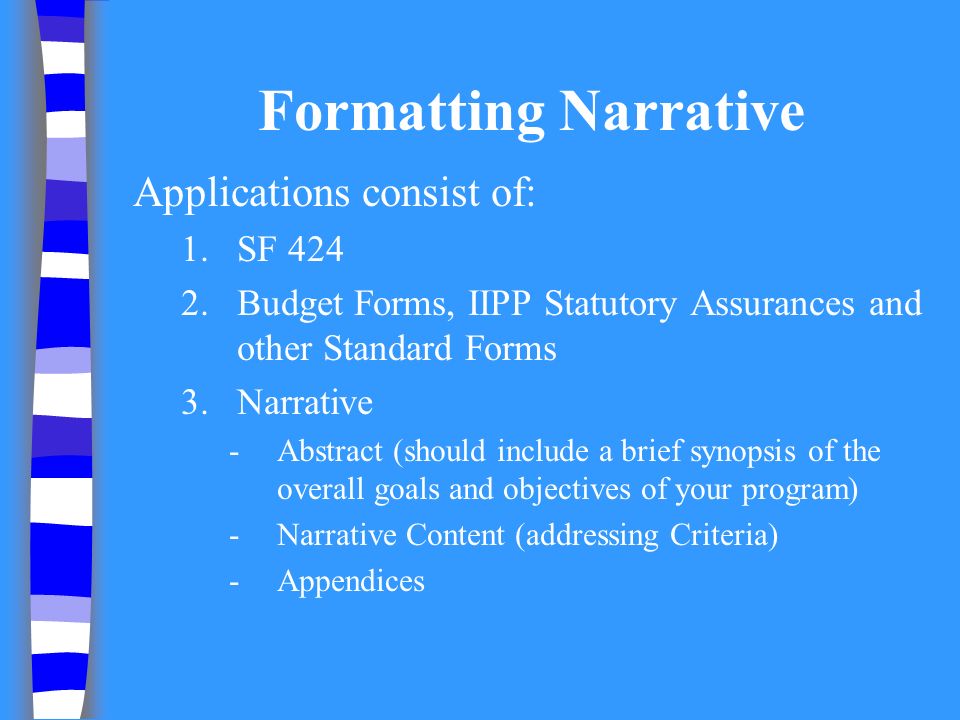 Formatting Narrative

Applications consist of:

1. SF 424
2. Budget Forms, IIPP Statutory Assurances and other Standard Forms
3. Narrative
   - Abstract (should include a brief synopsis of the overall goals and objectives of your program)
   - Narrative Content (addressing Criteria)
   - Appendices